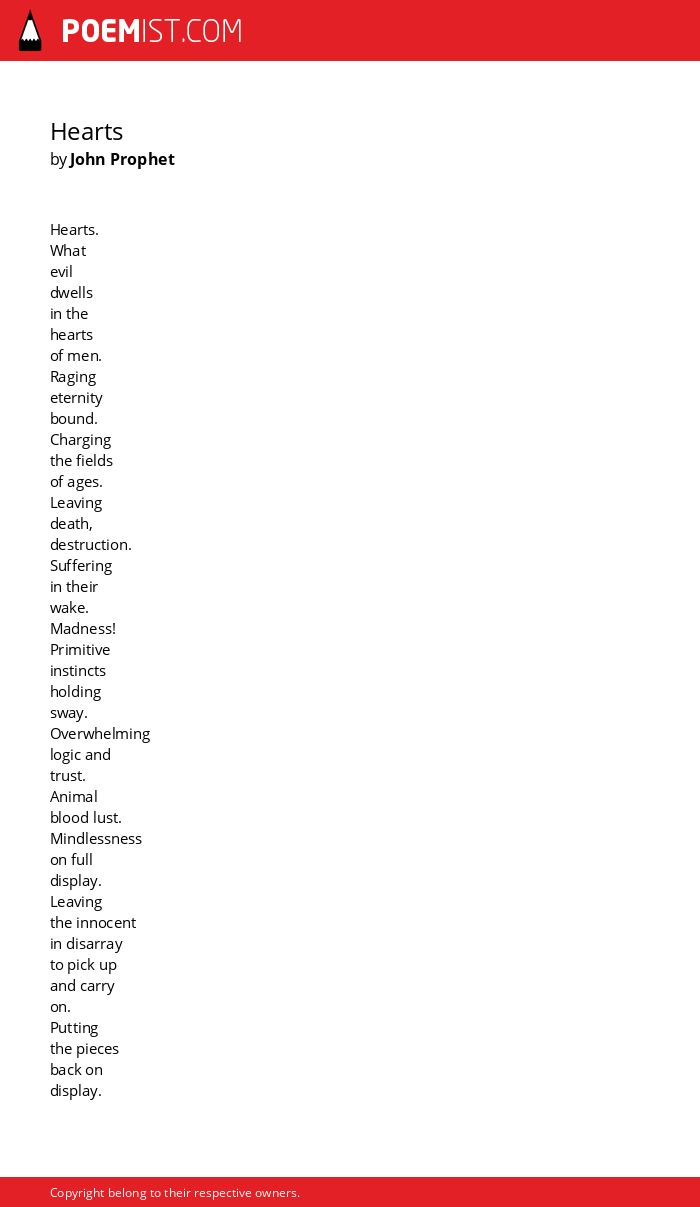 POEMIST.COM

Hearts
by John Prophet

Hearts.
What
evil
dwells
in the
hearts
of men.
Raging
eternity
bound.
Charging
the fields
of ages.
Leaving
death,
destruction.
Suffering
in their
wake.
Madness!
Primitive
instincts
holding
sway.
Overwhelming
logic and
trust.
Animal
blood lust.
Mindlessness
on full
display.
Leaving
the innocent
in disarray
to pick up
and carry
on.
Putting
the pieces
back on
display.

Copyright belong to their respective owners.